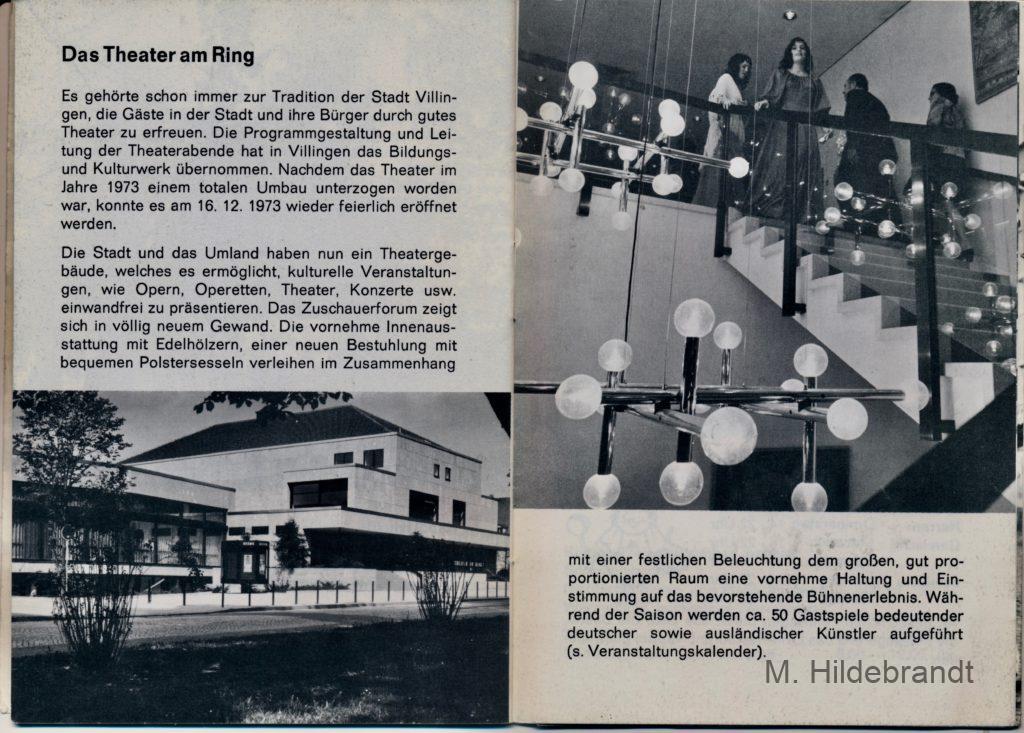 Das Theater am Ring

Es gehörte schon immer zur Tradition der Stadt Villingen, die Gäste in der Stadt und ihre Bürger durch gutes Theater zu erfreuen. Die Programmgestaltung und Leitung der Theaterabende hat in Villingen das Bildungs- und Kulturwerk übernommen. Nachdem das Theater im Jahre 1973 einem totalen Umbau unterzogen worden war, konnte es am 16. 12. 1973 wieder feierlich eröffnet werden.

Die Stadt und das Umland haben nun ein Theatergebäude, welches es ermöglicht, kulturelle Veranstaltungen, wie Opern, Operetten, Theater, Konzerte usw. einwandfrei zu präsentieren. Das Zuschauerforum zeigt sich in völlig neuem Gewand. Die vornehme Innenausstattung mit Edelhölzern, einer neuen Bestuhlung mit bequemen Polstersesseln verleihen im Zusammenhang

mit einer festlichen Beleuchtung dem großen, gut proportionierten Raum eine vornehme Haltung und Einstimmung auf das bevorstehende Bühnenerlebnis. Während der Saison werden ca. 50 Gastspiele bedeutender deutscher sowie ausländischer Künstler aufgeführt (s. Veranstaltungskalender).

M. Hildebrandt